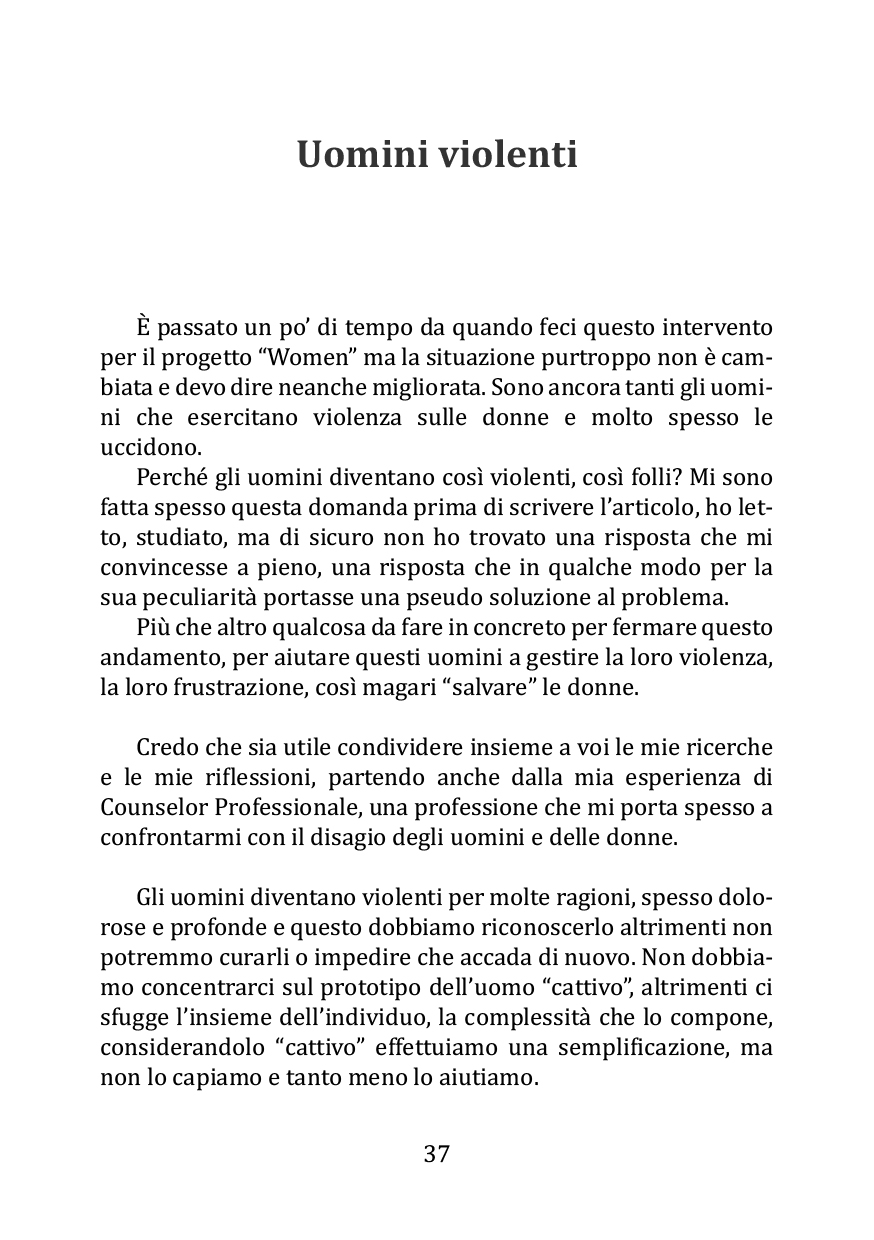 Uomini violenti

È passato un po' di tempo da quando feci questo intervento per il progetto "Women" ma la situazione purtroppo non è cambiata e devo dire neanche migliorata. Sono ancora tanti gli uomini che esercitano violenza sulle donne e molto spesso le uccidono.

Perché gli uomini diventano così violenti, così folli? Mi sono fatta spesso questa domanda prima di scrivere l'articolo, ho letto, studiato, ma di sicuro non ho trovato una risposta che mi convincesse a pieno, una risposta che in qualche modo per la sua peculiarità portasse una pseudo soluzione al problema.

Più che altro qualcosa da fare in concreto per fermare questo andamento, per aiutare questi uomini a gestire la loro violenza, la loro frustrazione, così magari "salvare" le donne.

Credo che sia utile condividere insieme a voi le mie ricerche e le mie riflessioni, partendo anche dalla mia esperienza di Counselor Professionale, una professione che mi porta spesso a confrontarmi con il disagio degli uomini e delle donne.

Gli uomini diventano violenti per molte ragioni, spesso dolorose e profonde e questo dobbiamo riconoscerlo altrimenti non potremmo curarli o impedire che accada di nuovo. Non dobbiamo concentrarci sul prototipo dell'uomo "cattivo", altrimenti ci sfugge l'insieme dell'individuo, la complessità che lo compone, considerandolo "cattivo" effettuiamo una semplificazione, ma non lo capiamo e tanto meno lo aiutiamo.

37